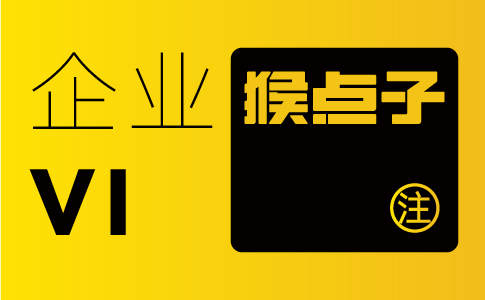 企业
VI

猴点子

注